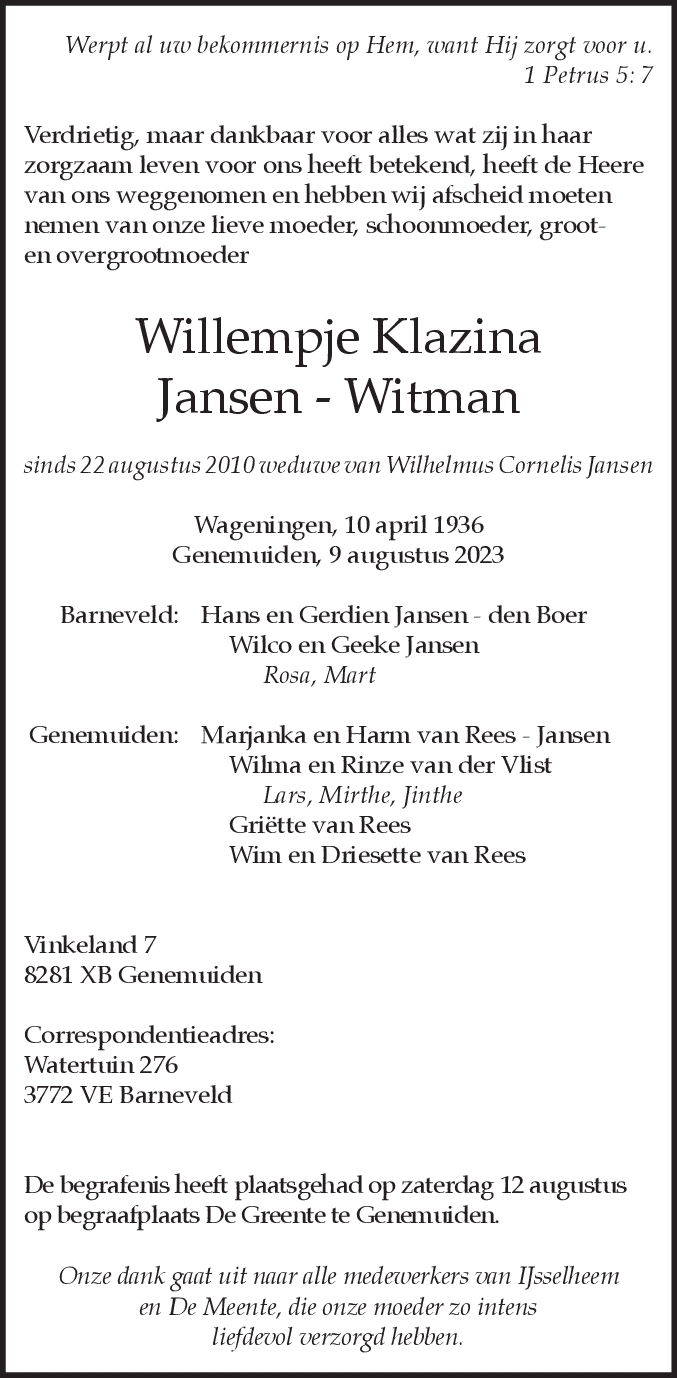 Werpt al uw bekommernis op Hem, want Hij zorgt voor u.
1 Petrus 5: 7

Verdrietig, maar dankbaar voor alles wat zij in haar zorgzaam leven voor ons heeft betekend, heeft de Heere van ons weggenomen en hebben wij afscheid moeten nemen van onze lieve moeder, schoonmoeder, groot- en overgrootmoeder

Willempje Klazina
Jansen - Witman

sinds 22 augustus 2010 weduwe van Wilhelmus Cornelis Jansen

Wageningen, 10 april 1936
Genemuiden, 9 augustus 2023

Barneveld: Hans en Gerdien Jansen - den Boer
Wilco en Geeke Jansen
Rosa, Mart

Genemuiden: Marjanka en Harm van Rees - Jansen
Wilma en Rinze van der Vlist
Lars, Mirthe, Jinthe
Griëtte van Rees
Wim en Driesette van Rees

Vinkeland 7
8281 XB Genemuiden

Correspondentieadres:
Watertuin 276
3772 VE Barneveld

De begrafenis heeft plaatsgehad op zaterdag 12 augustus op begraafplaats De Greente te Genemuiden.

Onze dank gaat uit naar alle medewerkers van IJsselheem en De Meente, die onze moeder zo intens liefdevol verzorgd hebben.